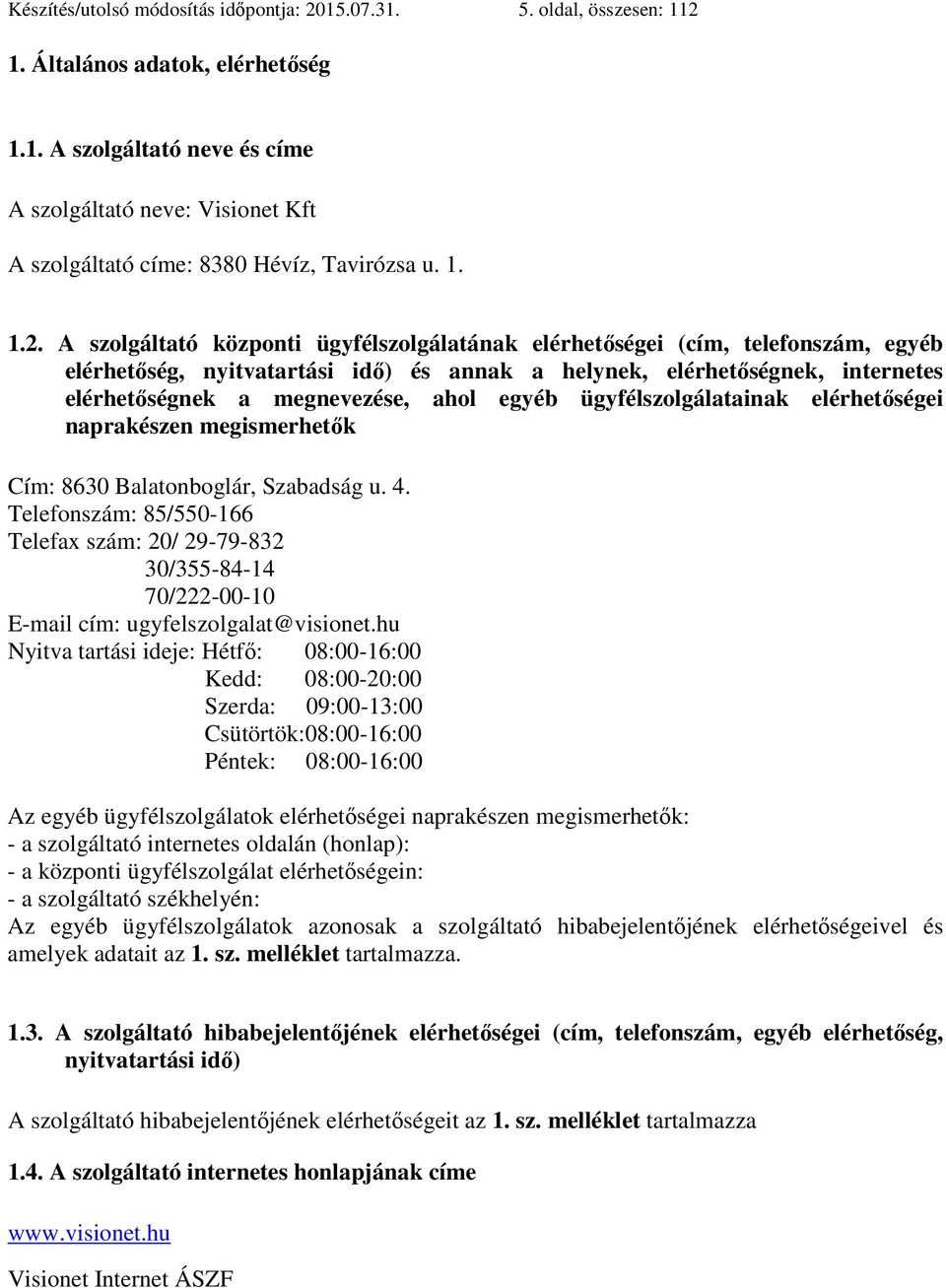 Készítés/utolsó módosítás időpontja: 2015.07.31. 5. oldal, összesen: 112

1. Általános adatok, elérhetőség

1.1. A szolgáltató neve és címe

A szolgáltató neve: Visionet Kft

A szolgáltató címe: 8380 Hévíz, Tavirózsa u. 1.

1.2. A szolgáltató központi ügyfélszolgálatának elérhetőségei (cím, telefonszám, egyéb elérhetőség, nyitvatartási idő) és annak a helynek, elérhetőségnek, internetes elérhetőségnek a megnevezése, ahol egyéb ügyfélszolgálatainak elérhetőségei naprakészen megismerhetők

Cím: 8630 Balatonboglár, Szabadság u. 4.
Telefonszám: 85/550-166
Telefax szám: 20/ 29-79-832
30/355-84-14
70/222-00-10
E-mail cím: ugyfelszolgalat@visionet.hu
Nyitva tartási ideje: Hétfő: 08:00-16:00
Kedd: 08:00-20:00
Szerda: 09:00-13:00
Csütörtök:08:00-16:00
Péntek: 08:00-16:00

Az egyéb ügyfélszolgálatok elérhetőségei naprakészen megismerhetők:
- a szolgáltató internetes oldalán (honlap):
- a központi ügyfélszolgálat elérhetőségein:
- a szolgáltató székhelyén:
Az egyéb ügyfélszolgálatok azonosak a szolgáltató hibabejelentőjének elérhetőségeivel és amelyek adatait az 1. sz. melléklet tartalmazza.

1.3. A szolgáltató hibabejelentőjének elérhetőségei (cím, telefonszám, egyéb elérhetőség, nyitvatartási idő)

A szolgáltató hibabejelentőjének elérhetőségeit az 1. sz. melléklet tartalmazza

1.4. A szolgáltató internetes honlapjának címe

www.visionet.hu

Visionet Internet ÁSZF